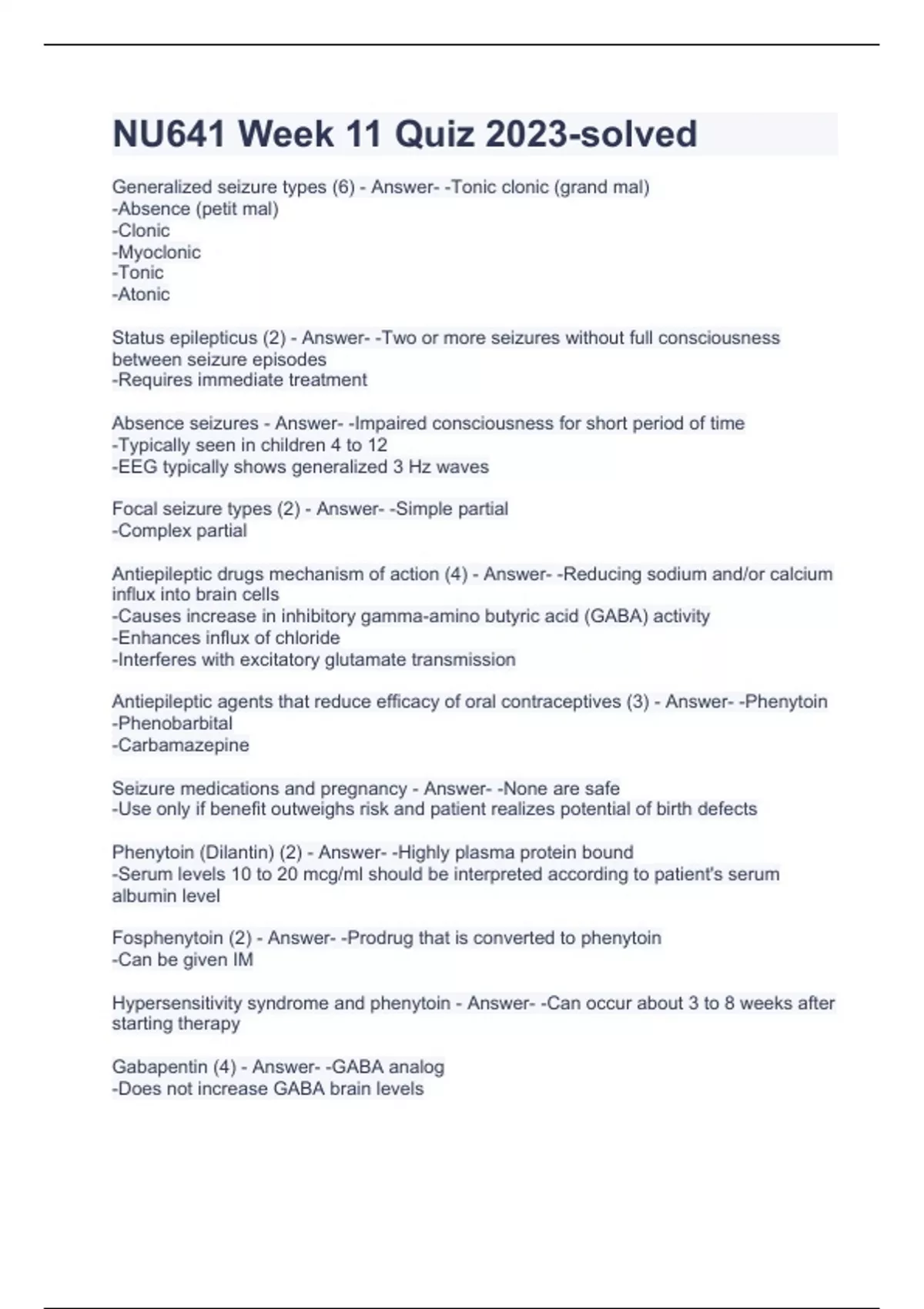 NU641 Week 11 Quiz 2023-solved

Generalized seizure types (6) - Answer- -Tonic clonic (grand mal)
-Absence (petit mal)
-Clonic
-Myoclonic
-Tonic
-Atonic

Status epilepticus (2) - Answer- -Two or more seizures without full consciousness between seizure episodes
-Requires immediate treatment

Absence seizures - Answer- -Impaired consciousness for short period of time
-Typically seen in children 4 to 12
-EEG typically shows generalized 3 Hz waves

Focal seizure types (2) - Answer- -Simple partial
-Complex partial

Antiepileptic drugs mechanism of action (4) - Answer- -Reducing sodium and/or calcium influx into brain cells
-Causes increase in inhibitory gamma-amino butyric acid (GABA) activity
-Enhances influx of chloride
-Interferes with excitatory glutamate transmission

Antiepileptic agents that reduce efficacy of oral contraceptives (3) - Answer- -Phenytoin
-Phenobarbital
-Carbamazepine

Seizure medications and pregnancy - Answer- -None are safe
-Use only if benefit outweighs risk and patient realizes potential of birth defects

Phenytoin (Dilantin) (2) - Answer- -Highly plasma protein bound
-Serum levels 10 to 20 mcg/ml should be interpreted according to patient's serum albumin level

Fosphenytoin (2) - Answer- -Prodrug that is converted to phenytoin
-Can be given IM

Hypersensitivity syndrome and phenytoin - Answer- -Can occur about 3 to 8 weeks after starting therapy

Gabapentin (4) - Answer- -GABA analog
-Does not increase GABA brain levels